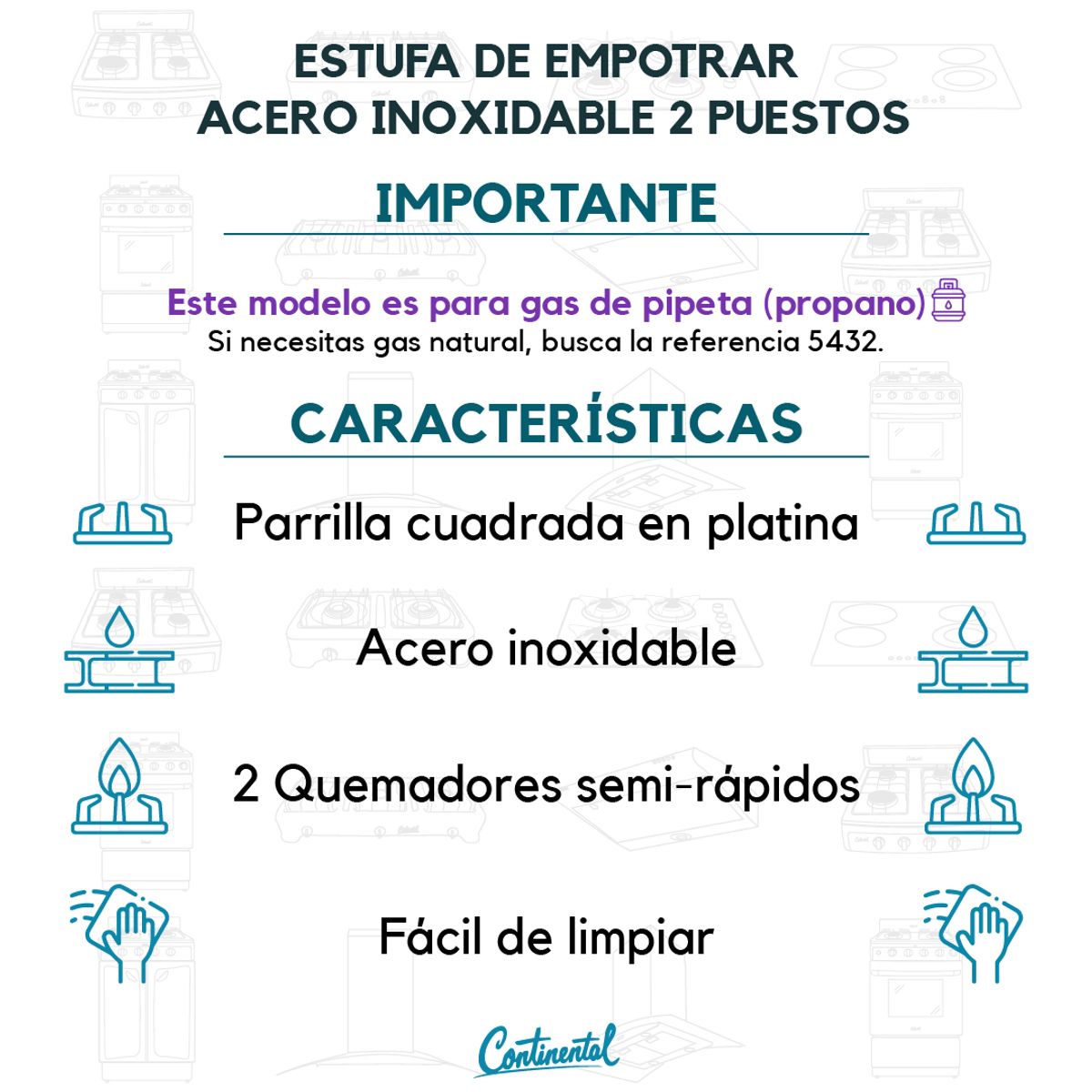 ESTUFA DE EMPOTRAR
ACERO INOXIDABLE 2 PUESTOS

IMPORTANTE

Este modelo es para gas de pipeta (propano)
Si necesitas gas natural, busca la referencia 5432.

CARACTERÍSTICAS

Parrilla cuadrada en platina

Acero inoxidable

2 Quemadores semi-rápidos

Fácil de limpiar

Continental